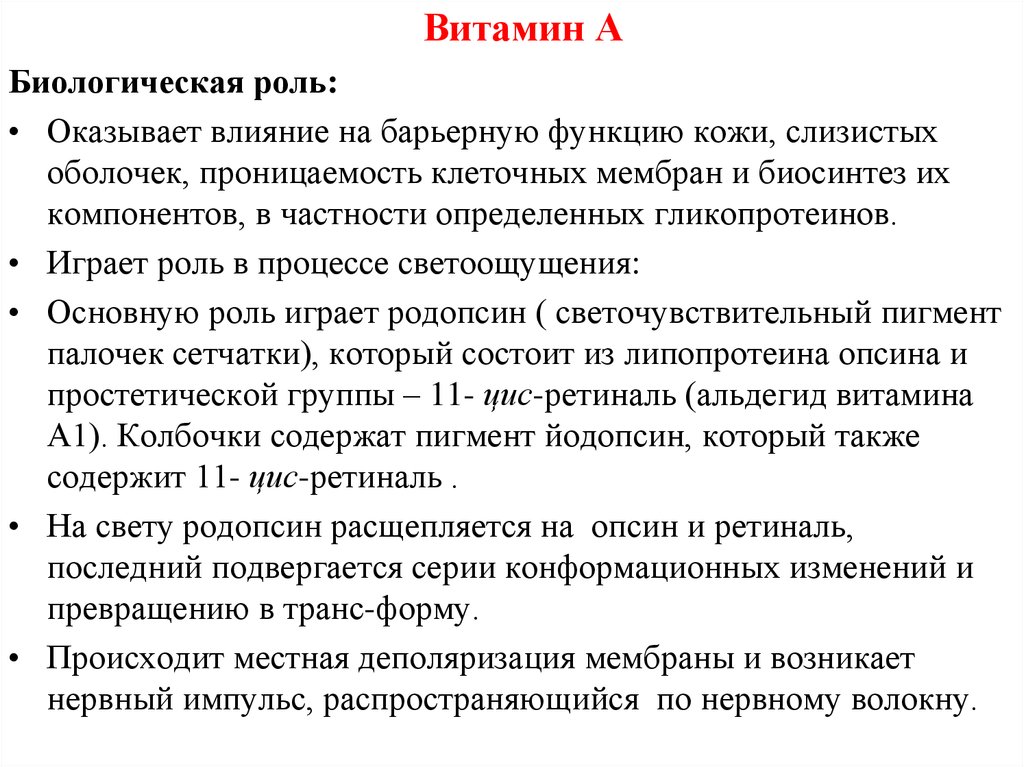 Витамин А

Биологическая роль:

• Оказывает влияние на барьерную функцию кожи, слизистых оболочек, проницаемость клеточных мембран и биосинтез их компонентов, в частности определенных гликопротеинов.

• Играет роль в процессе светоощущения:

• Основную роль играет родопсин ( светочувствительный пигмент палочек сетчатки), который состоит из липопротеина опсина и простетической группы – 11- цис-ретиналь (альдегид витамина А1). Колбочки содержат пигмент йодопсин, который также содержит 11- цис-ретиналь .

• На свету родопсин расщепляется на опсин и ретиналь, последний подвергается серии конформационных изменений и превращению в транс-форму.

• Происходит местная деполяризация мембраны и возникает нервный импульс, распространяющийся по нервному волокну.